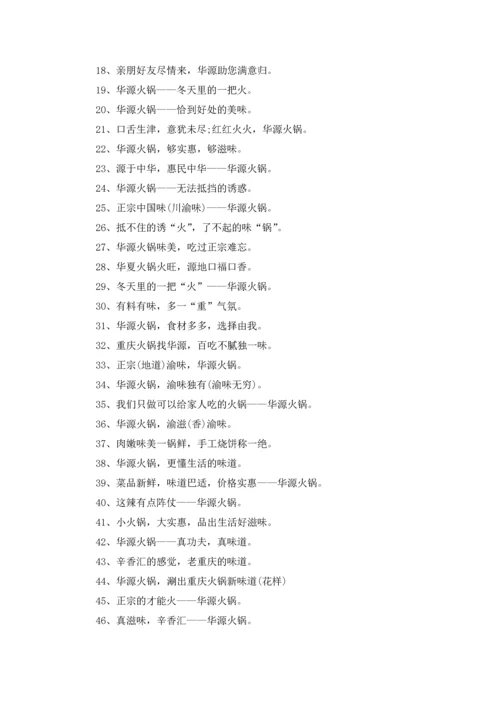 18、亲朋好友尽情来，华源助您满意归。

19、华源火锅——冬天里的一把火。

20、华源火锅——恰到好处的美味。

21、口舌生津，意犹未尽;红红火火，华源火锅。

22、华源火锅，够实惠，够滋味。

23、源于中华，惠民中华——华源火锅。

24、华源火锅——无法抵挡的诱惑。

25、正宗中国味(川渝味)——华源火锅。

26、抵不住的诱“火”，了不起的味“锅”。

27、华源火锅味美，吃过正宗难忘。

28、华夏火锅火旺，源地口福口香。

29、冬天里的一把“火”——华源火锅。

30、有料有味，多一“重”气氛。

31、华源火锅，食材多多，选择由我。

32、重庆火锅找华源，百吃不腻独一味。

33、正宗(地道)渝味，华源火锅。

34、华源火锅，渝味独有(渝味无穷)。

35、我们只做可以给家人吃的火锅——华源火锅。

36、华源火锅，渝滋(香)渝味。

37、肉嫩味美一锅鲜，手工烧饼称一绝。

38、华源火锅，更懂生活的味道。

39、菜品新鲜，味道巴适，价格实惠——华源火锅。

40、这辣有点阵仗——华源火锅。

41、小火锅，大实惠，品出生活好滋味。

42、华源火锅——真功夫，真味道。

43、辛香汇的感觉，老重庆的味道。

44、华源火锅，涮出重庆火锅新味道(花样)

45、正宗的才能火——华源火锅。

46、真滋味，辛香汇——华源火锅。